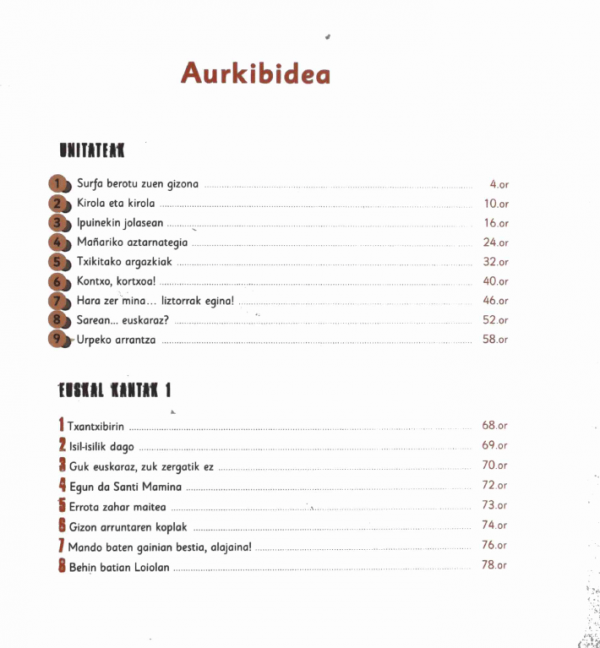 Aurkibidea

UNITATEAK

1 Surfa berotu zuen gizona ........ 4.or
2 Kirola eta kirola ........ 10.or
3 Ipuinekin jolasean ........ 16.or
4 Mañariko aztarnategia ........ 24.or
5 Txikitako argazkiak ........ 32.or
6 Kontxo, kortxoa! ........ 40.or
7 Hara zer mina… liztorrak egina! ........ 46.or
8 Sarean... euskaraz? ........ 52.or
9 Urpeko arrantza ........ 58.or

EUSKAL KANTAK 1

1 Txantxibirin ........ 68.or
2 Isil-isilik dago ........ 69.or
3 Guk euskaraz, zuk zergatik ez ........ 70.or
4 Egun da Santi Mamina ........ 72.or
5 Errota zahar maitea ........ 73.or
6 Gizon arruntaren koplak ........ 74.or
7 Mando baten gainian bestia, alajaina! ........ 76.or
8 Behin batian Loiolan ........ 78.or